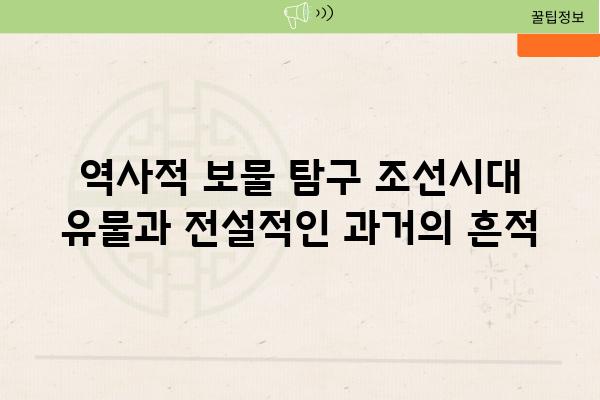 꿀팁정보

역사적 보물 탐구 조선시대 유물과 전설적인 과거의 흔적